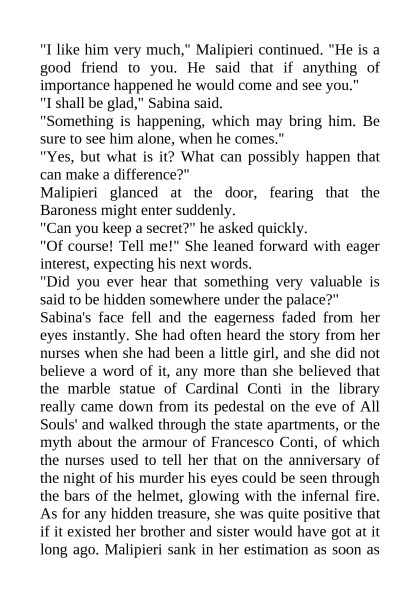 "I like him very much," Malipieri continued. "He is a good friend to you. He said that if anything of importance happened he would come and see you."

"I shall be glad," Sabina said.

"Something is happening, which may bring him. Be sure to see him alone, when he comes."

"Yes, but what is it? What can possibly happen that can make a difference?"

Malipieri glanced at the door, fearing that the Baroness might enter suddenly.

"Can you keep a secret?" he asked quickly.

"Of course! Tell me!" She leaned forward with eager interest, expecting his next words.

"Did you ever hear that something very valuable is said to be hidden somewhere under the palace?"

Sabina's face fell and the eagerness faded from her eyes instantly. She had often heard the story from her nurses when she had been a little girl, and she did not believe a word of it, any more than she believed that the marble statue of Cardinal Conti in the library really came down from its pedestal on the eve of All Souls' and walked through the state apartments, or the myth about the armour of Francesco Conti, of which the nurses used to tell her that on the anniversary of the night of his murder his eyes could be seen through the bars of the helmet, glowing with the infernal fire. As for any hidden treasure, she was quite positive that if it existed her brother and sister would have got at it long ago. Malipieri sank in her estimation as soon as